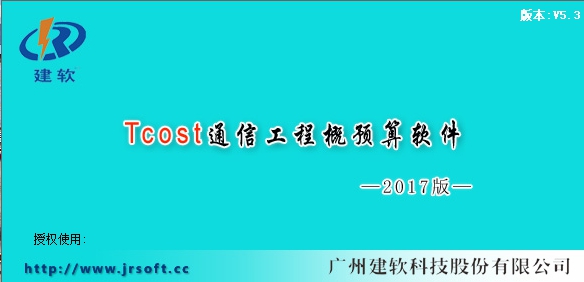 版本:V5.3

建软

Tcost通信工程概预算软件

—2017版—

授权使用:

http://www.jrsoft.cc

广州建软科技股份有限公司